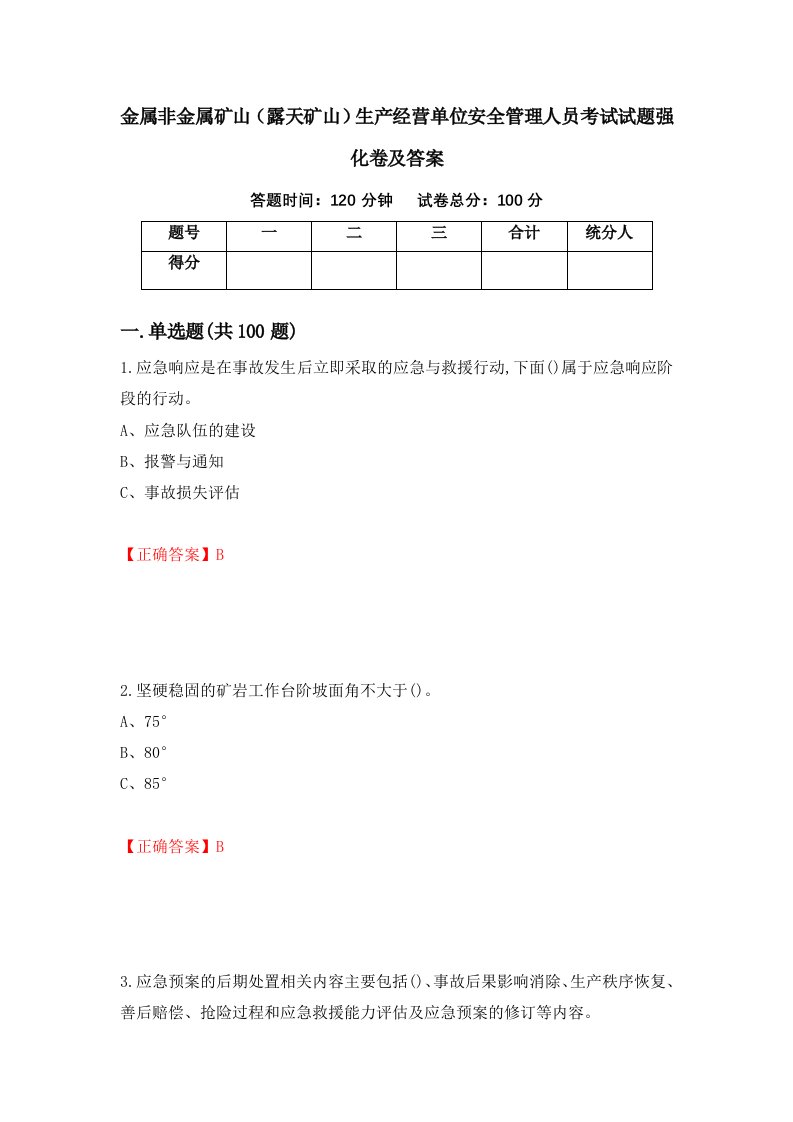 金属非金属矿山（露天矿山）生产经营单位安全管理人员考试试题强化卷及答案

答题时间：120 分钟　试卷总分：100 分

| 题号 | 一 | 二 | 三 | 合计 | 统分人 |
|---|---|---|---|---|---|
| 得分 | | | | | |

一.单选题(共 100 题)

1.应急响应是在事故发生后立即采取的应急与救援行动,下面()属于应急响应阶段的行动。

A、应急队伍的建设

B、报警与通知

C、事故损失评估

【正确答案】B

2.坚硬稳固的矿岩工作台阶坡面角不大于()。

A、75°

B、80°

C、85°

【正确答案】B

3.应急预案的后期处置相关内容主要包括()、事故后果影响消除、生产秩序恢复、善后赔偿、抢险过程和应急救援能力评估及应急预案的修订等内容。